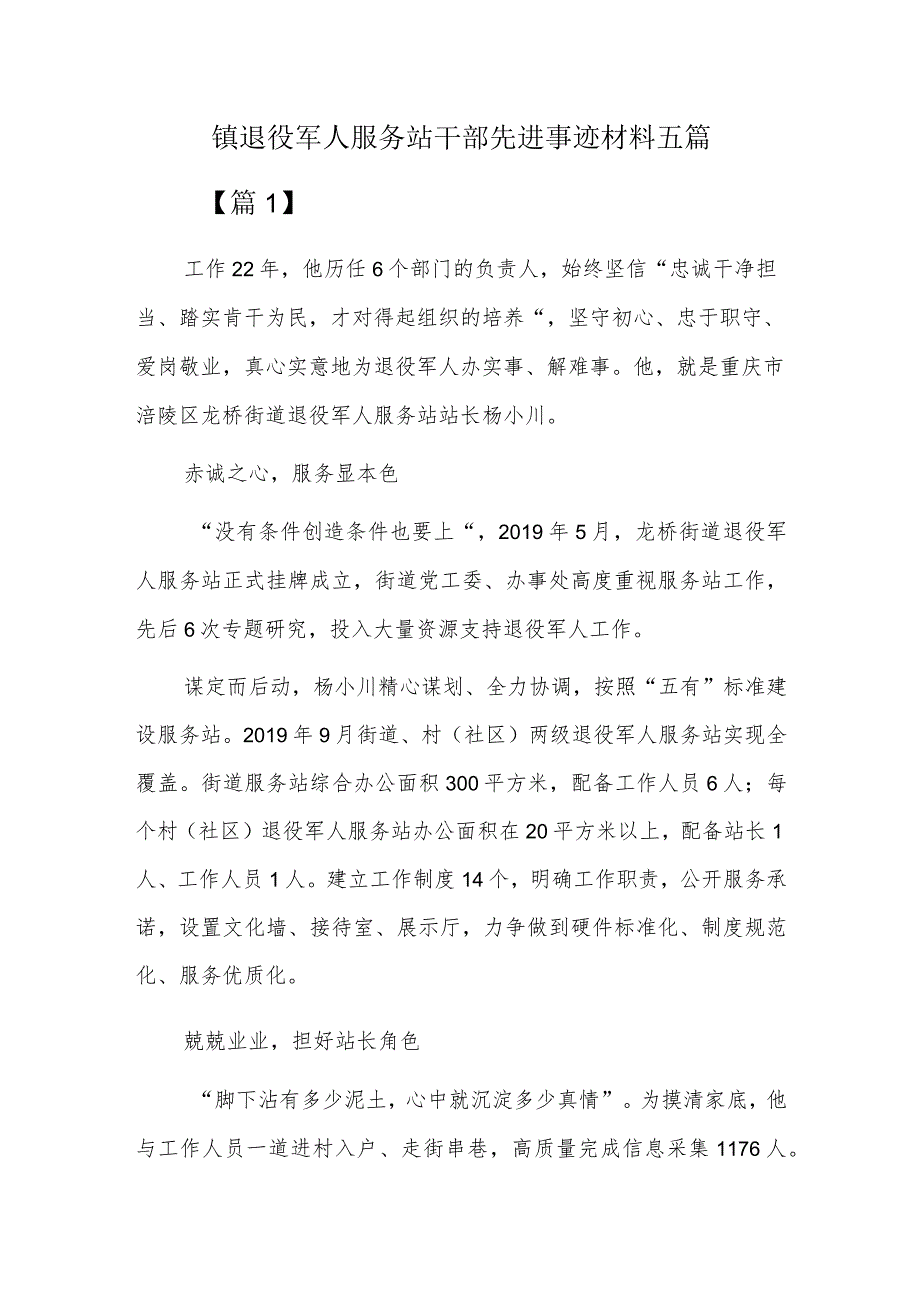 镇退役军人服务站干部先进事迹材料五篇

【篇1】

工作22年，他历任6个部门的负责人，始终坚信“忠诚干净担当、踏实肯干为民，才对得起组织的培养“，坚守初心、忠于职守、爱岗敬业，真心实意地为退役军人办实事、解难事。他，就是重庆市涪陵区龙桥街道退役军人服务站站长杨小川。

赤诚之心，服务显本色

“没有条件创造条件也要上“，2019年5月，龙桥街道退役军人服务站正式挂牌成立，街道党工委、办事处高度重视服务站工作，先后6次专题研究，投入大量资源支持退役军人工作。

谋定而后动，杨小川精心谋划、全力协调，按照“五有”标准建设服务站。2019年9月街道、村（社区）两级退役军人服务站实现全覆盖。街道服务站综合办公面积300平方米，配备工作人员6人；每个村（社区）退役军人服务站办公面积在20平方米以上，配备站长1人、工作人员1人。建立工作制度14个，明确工作职责，公开服务承诺，设置文化墙、接待室、展示厅，力争做到硬件标准化、制度规范化、服务优质化。

兢兢业业，担好站长角色

“脚下沾有多少泥土，心中就沉淀多少真情”。为摸清家底，他与工作人员一道进村入户、走街串巷，高质量完成信息采集1176人。